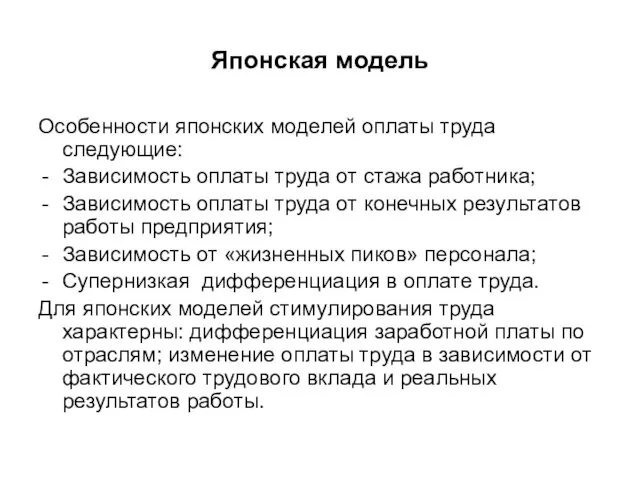 Японская модель

Особенности японских моделей оплаты труда следующие:
- Зависимость оплаты труда от стажа работника;
- Зависимость оплаты труда от конечных результатов работы предприятия;
- Зависимость от «жизненных пиков» персонала;
- Супернизкая дифференциация в оплате труда.
Для японских моделей стимулирования труда характерны: дифференциация заработной платы по отраслям; изменение оплаты труда в зависимости от фактического трудового вклада и реальных результатов работы.